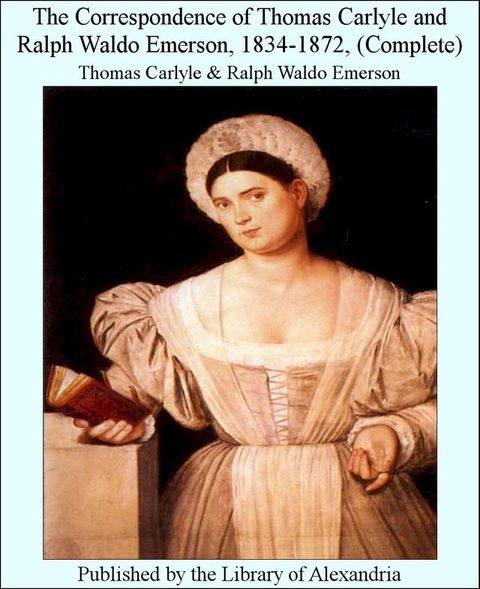 The Correspondence of Thomas Carlyle and Ralph Waldo Emerson, 1834-1872, (Complete)

Thomas Carlyle & Ralph Waldo Emerson

Published by the Library of Alexandria